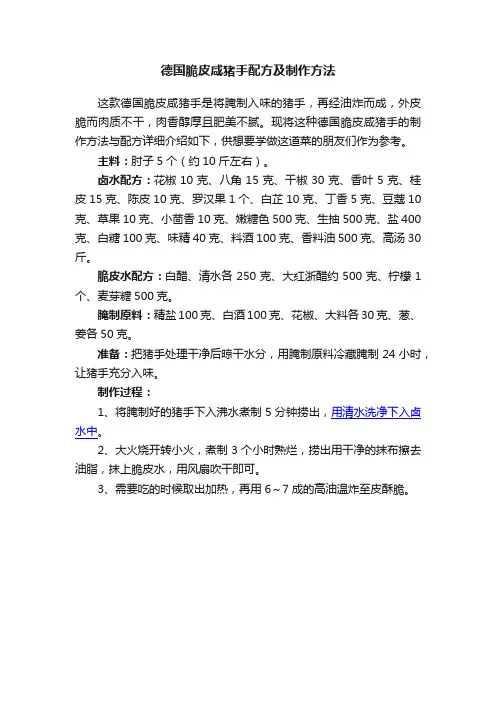 德国脆皮咸猪手配方及制作方法

这款德国脆皮咸猪手是将腌制入味的猪手，再经油炸而成，外皮脆而肉质不干，肉香醇厚且肥美不腻。现将这种德国脆皮咸猪手的制作方法与配方详细介绍如下，供想要学做这道菜的朋友们作为参考。

主料：肘子 5 个（约 10 斤左右）。

卤水配方：花椒 10 克、八角 15 克、干椒 30 克、香叶 5 克、桂皮 15 克、陈皮 10 克、罗汉果 1 个、白芷 10 克、丁香 5 克、豆蔻 10 克、草果 10 克、小茴香 10 克、嫩糖色 500 克、生抽 500 克、盐 400 克、白糖 100 克、味精 40 克、料酒 100 克、香料油 500 克、高汤 30 斤。

脆皮水配方：白醋、清水各 250 克、大红浙醋约 500 克、柠檬 1 个、麦芽糖 500 克。

腌制原料：精盐 100 克、白酒 100 克、花椒、大料各 30 克、葱、姜各 50 克。

准备：把猪手处理干净后晾干水分，用腌制原料冷藏腌制 24 小时，让猪手充分入味。

制作过程：

1、将腌制好的猪手下入沸水煮制 5 分钟捞出，用清水洗净下入卤水中。

2、大火烧开转小火，煮制 3 个小时熟烂，捞出用干净的抹布擦去油脂，抹上脆皮水，用风扇吹干即可。

3、需要吃的时候取出加热，再用 6～7 成的高油温炸至皮酥脆。